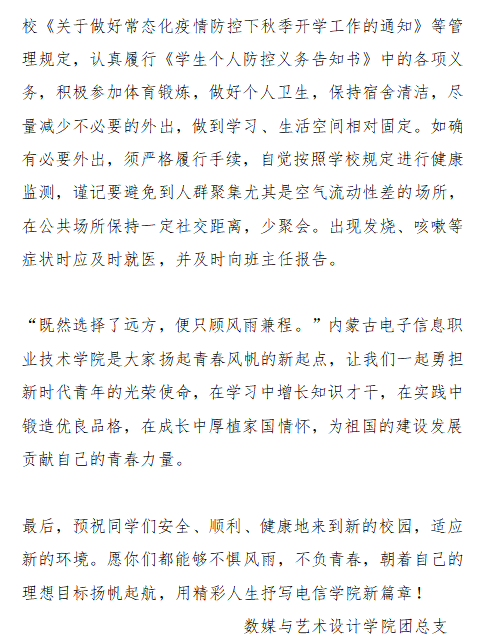 校《关于做好常态化疫情防控下秋季开学工作的通知》等管理规定，认真履行《学生个人防控义务告知书》中的各项义务，积极参加体育锻炼，做好个人卫生，保持宿舍清洁，尽量减少不必要的外出，做到学习、生活空间相对固定。如确有必要外出，须严格履行手续，自觉按照学校规定进行健康监测，谨记要避免到人群聚集尤其是空气流动性差的场所，在公共场所保持一定社交距离，少聚会。出现发烧、咳嗽等症状时应及时就医，并及时向班主任报告。

“既然选择了远方，便只顾风雨兼程。”内蒙古电子信息职业技术学院是大家扬起青春风帆的新起点，让我们一起勇担新时代青年的光荣使命，在学习中增长知识才干，在实践中锻造优良品格，在成长中厚植家国情怀，为祖国的建设发展贡献自己的青春力量。

最后，预祝同学们安全、顺利、健康地来到新的校园，适应新的环境。愿你们都能够不惧风雨，不负青春，朝着自己的理想目标扬帆起航，用精彩人生抒写电信学院新篇章！

数媒与艺术设计学院团总支